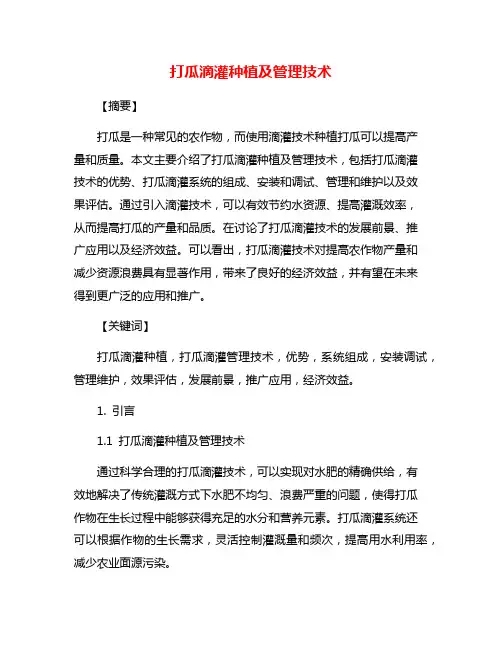 打瓜滴灌种植及管理技术

【摘要】

打瓜是一种常见的农作物，而使用滴灌技术种植打瓜可以提高产量和质量。本文主要介绍了打瓜滴灌种植及管理技术，包括打瓜滴灌技术的优势、打瓜滴灌系统的组成、安装和调试、管理和维护以及效果评估。通过引入滴灌技术，可以有效节约水资源、提高灌溉效率，从而提高打瓜的产量和品质。在讨论了打瓜滴灌技术的发展前景、推广应用以及经济效益。可以看出，打瓜滴灌技术对提高农作物产量和减少资源浪费具有显著作用，带来了良好的经济效益，并有望在未来得到更广泛的应用和推广。

【关键词】

打瓜滴灌种植，打瓜滴灌管理技术，优势，系统组成，安装调试，管理维护，效果评估，发展前景，推广应用，经济效益。

1. 引言

1.1 打瓜滴灌种植及管理技术

通过科学合理的打瓜滴灌技术，可以实现对水肥的精确供给，有效地解决了传统灌溉方式下水肥不均匀、浪费严重的问题，使得打瓜作物在生长过程中能够获得充足的水分和营养元素。打瓜滴灌系统还可以根据作物的生长需求，灵活控制灌溉量和频次，提高用水利用率，减少农业面源污染。